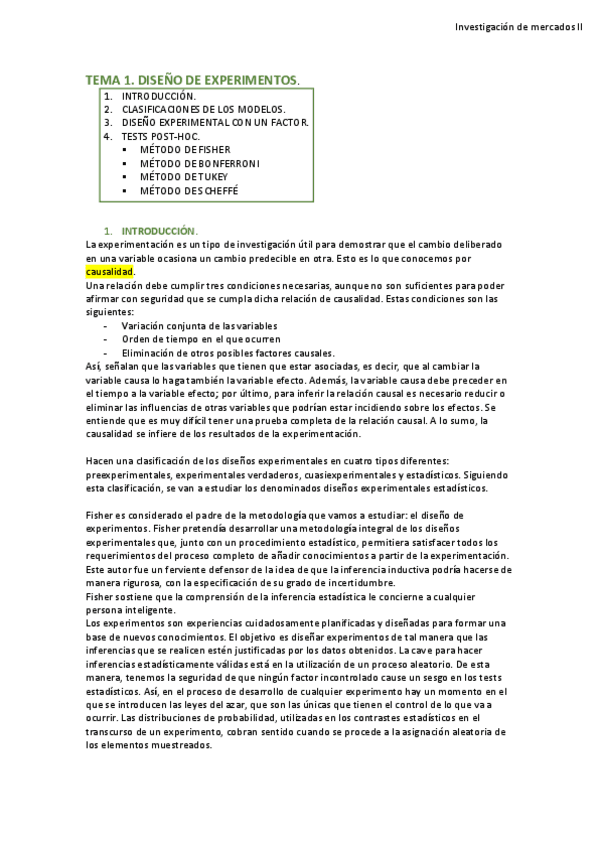 Investigación de mercados II

TEMA 1. DISEÑO DE EXPERIMENTOS.

1. INTRODUCCIÓN.
2. CLASIFICACIONES DE LOS MODELOS.
3. DISEÑO EXPERIMENTAL CON UN FACTOR.
4. TESTS POST-HOC.
▪ MÉTODO DE FISHER
▪ MÉTODO DE BONFERRONI
▪ MÉTODO DE TUKEY
▪ MÉTODO DE SCHEFFÉ

1. INTRODUCCIÓN.

La experimentación es un tipo de investigación útil para demostrar que el cambio deliberado en una variable ocasiona un cambio predecible en otra. Esto es lo que conocemos por causalidad.
Una relación debe cumplir tres condiciones necesarias, aunque no son suficientes para poder afirmar con seguridad que se cumpla dicha relación de causalidad. Estas condiciones son las siguientes:
- Variación conjunta de las variables
- Orden de tiempo en el que ocurren
- Eliminación de otros posibles factores causales.
Así, señalan que las variables que tienen que estar asociadas, es decir, que al cambiar la variable causa lo haga también la variable efecto. Además, la variable causa debe preceder en el tiempo a la variable efecto; por último, para inferir la relación causal es necesario reducir o eliminar las influencias de otras variables que podrían estar incidiendo sobre los efectos. Se entiende que es muy difícil tener una prueba completa de la relación causal. A lo sumo, la causalidad se infiere de los resultados de la experimentación.

Hacen una clasificación de los diseños experimentales en cuatro tipos diferentes: preexperimentales, experimentales verdaderos, cuasiexperimentales y estadísticos. Siguiendo esta clasificación, se van a estudiar los denominados diseños experimentales estadísticos.

Fisher es considerado el padre de la metodología que vamos a estudiar: el diseño de experimentos. Fisher pretendía desarrollar una metodología integral de los diseños experimentales que, junto con un procedimiento estadístico, permitiera satisfacer todos los requerimientos del proceso completo de añadir conocimientos a partir de la experimentación. Este autor fue un ferviente defensor de la idea de que la inferencia inductiva podría hacerse de manera rigurosa, con la especificación de su grado de incertidumbre.
Fisher sostiene que la comprensión de la inferencia estadística le concierne a cualquier persona inteligente.
Los experimentos son experiencias cuidadosamente planificadas y diseñadas para formar una base de nuevos conocimientos. El objetivo es diseñar experimentos de tal manera que las inferencias que se realicen estén justificadas por los datos obtenidos. La cave para hacer inferencias estadísticamente válidas está en la utilización de un proceso aleatorio. De esta manera, tenemos la seguridad de que ningún factor incontrolado cause un sesgo en los tests estadísticos. Así, en el proceso de desarrollo de cualquier experimento hay un momento en el que se introducen las leyes del azar, que son las únicas que tienen el control de lo que va a ocurrir. Las distribuciones de probabilidad, utilizadas en los contrastes estadísticos en el transcurso de un experimento, cobran sentido cuando se procede a la asignación aleatoria de los elementos muestreados.